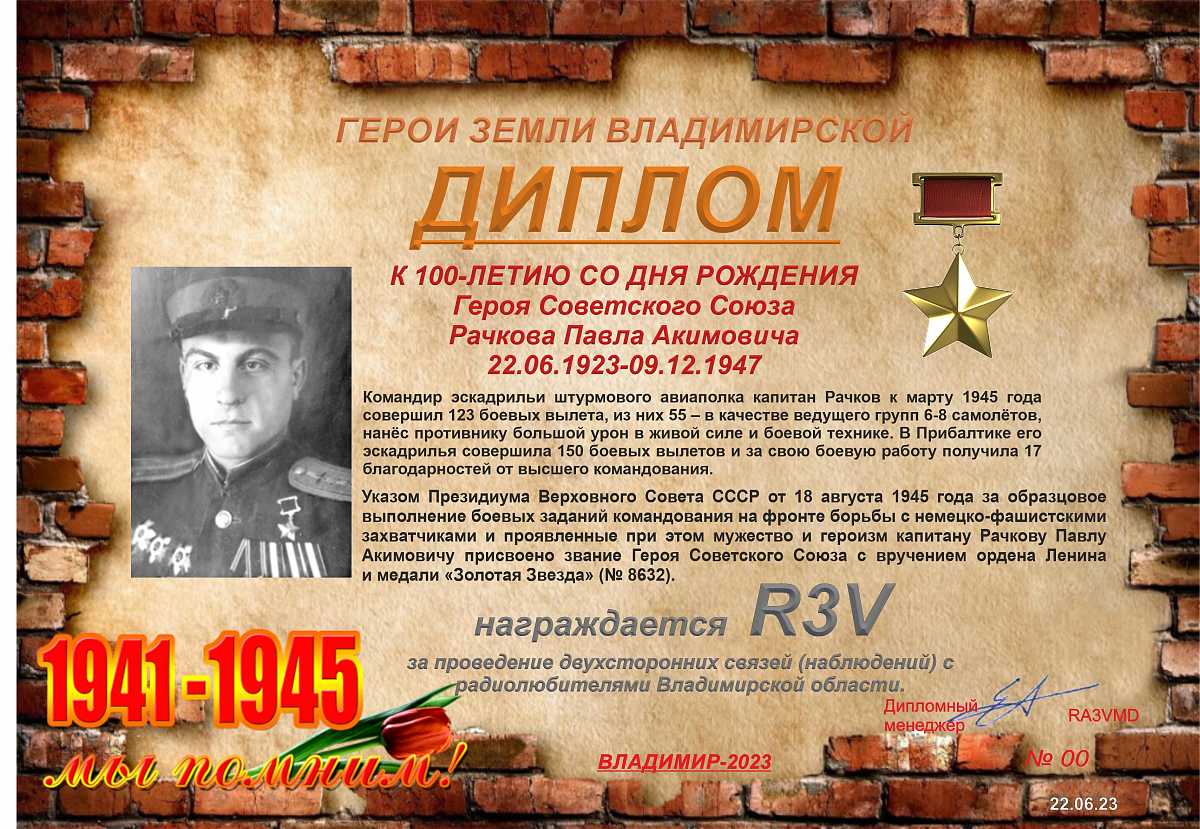 ГЕРОИ ЗЕМЛИ ВЛАДИМИРСКОЙ

ДИПЛОМ

К 100-ЛЕТИЮ СО ДНЯ РОЖДЕНИЯ
Героя Советского Союза
Рачкова Павла Акимовича
22.06.1923-09.12.1947

Командир эскадрильи штурмового авиаполка капитан Рачков к марту 1945 года совершил 123 боевых вылета, из них 55 – в качестве ведущего групп 6-8 самолётов, нанёс противнику большой урон в живой силе и боевой технике. В Прибалтике его эскадрилья совершила 150 боевых вылетов и за свою боевую работу получила 17 благодарностей от высшего командования.

Указом Президиума Верховного Совета СССР от 18 августа 1945 года за образцовое выполнение боевых заданий командования на фронте борьбы с немецко-фашистскими захватчиками и проявленные при этом мужество и героизм капитану Рачкову Павлу Акимовичу присвоено звание Героя Советского Союза с вручением ордена Ленина и медали «Золотая Звезда» (№ 8632).

награждается R3V

за проведение двухсторонних связей (наблюдений) с радиолюбителями Владимирской области.

1941-1945

мы помним!

Дипломный менеджер

RA3VMD

ВЛАДИМИР-2023

№ 00

22.06.23